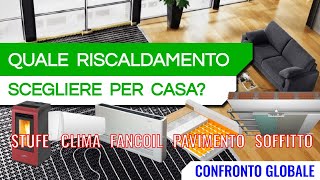 QUALE RISCALDAMENTO
SCEGLIERE PER CASA?

STUFE CLIMA FANCOIL PAVIMENTO SOFFITTO

CONFRONTO GLOBALE